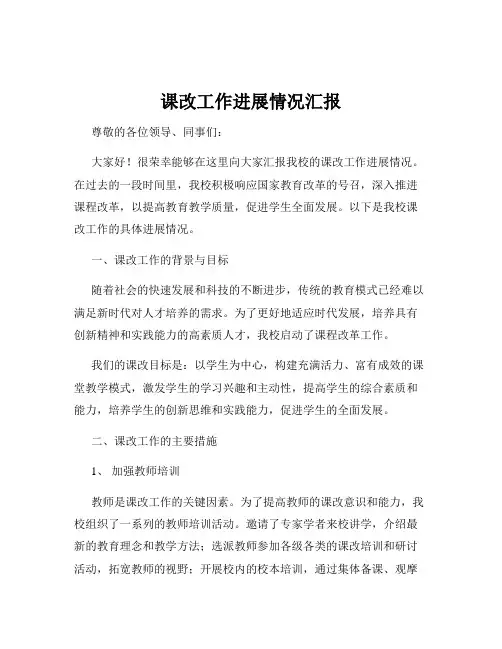 课改工作进展情况汇报

尊敬的各位领导、同事们：

大家好！很荣幸能够在这里向大家汇报我校的课改工作进展情况。在过去的一段时间里，我校积极响应国家教育改革的号召，深入推进课程改革，以提高教育教学质量，促进学生全面发展。以下是我校课改工作的具体进展情况。

一、课改工作的背景与目标

随着社会的快速发展和科技的不断进步，传统的教育模式已经难以满足新时代对人才培养的需求。为了更好地适应时代发展，培养具有创新精神和实践能力的高素质人才，我校启动了课程改革工作。

我们的课改目标是：以学生为中心，构建充满活力、富有成效的课堂教学模式，激发学生的学习兴趣和主动性，提高学生的综合素质和能力，培养学生的创新思维和实践能力，促进学生的全面发展。

二、课改工作的主要措施

1、 加强教师培训

教师是课改工作的关键因素。为了提高教师的课改意识和能力，我校组织了一系列的教师培训活动。邀请了专家学者来校讲学，介绍最新的教育理念和教学方法；选派教师参加各级各类的课改培训和研讨活动，拓宽教师的视野；开展校内的校本培训，通过集体备课、观摩